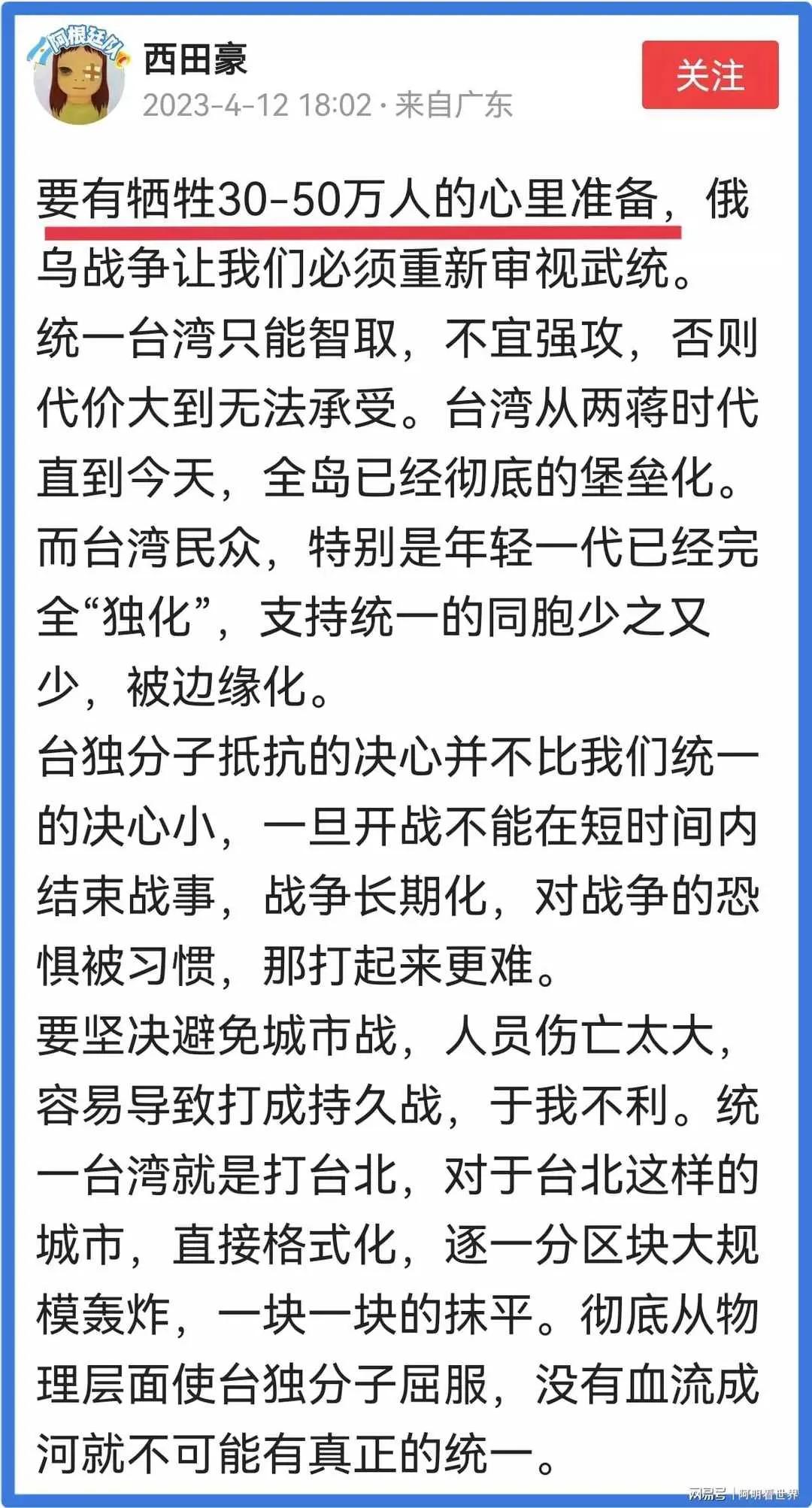 阿根廷队

西田豪

2023-4-12 18:02 · 来自广东

关注

要有牺牲30-50万人的心里准备，俄乌战争让我们必须重新审视武统。

统一台湾只能智取，不宜强攻，否则代价大到无法承受。台湾从两蒋时代直到今天，全岛已经彻底的堡垒化。而台湾民众，特别是年轻一代已经完全“独化”，支持统一的同胞少之又少，被边缘化。

台独分子抵抗的决心并不比我们统一的决心小，一旦开战不能在短时间内结束战事，战争长期化，对战争的恐惧被习惯，那打起来更难。

要坚决避免城市战，人员伤亡太大，容易导致打成持久战，于我不利。统一台湾就是打台北，对于台北这样的城市，直接格式化，逐一分区块大规模轰炸，一块一块的抹平。彻底从物理层面使台独分子屈服，没有血流成河就不可能有真正的统一。

网易号 | 阿明看世界